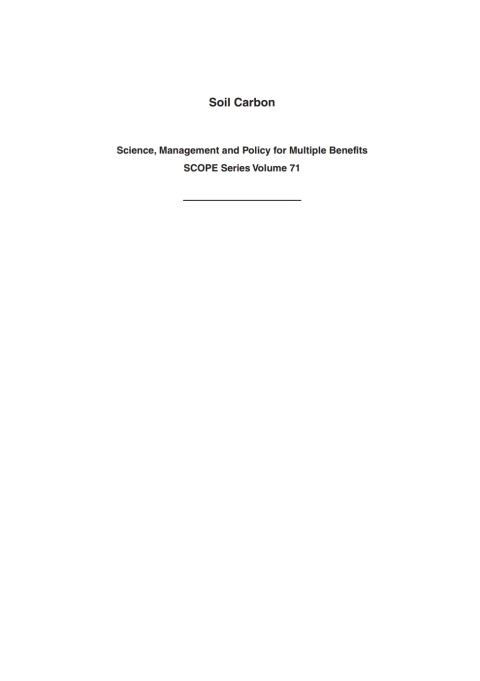 Soil Carbon

Science, Management and Policy for Multiple Benefits
SCOPE Series Volume 71